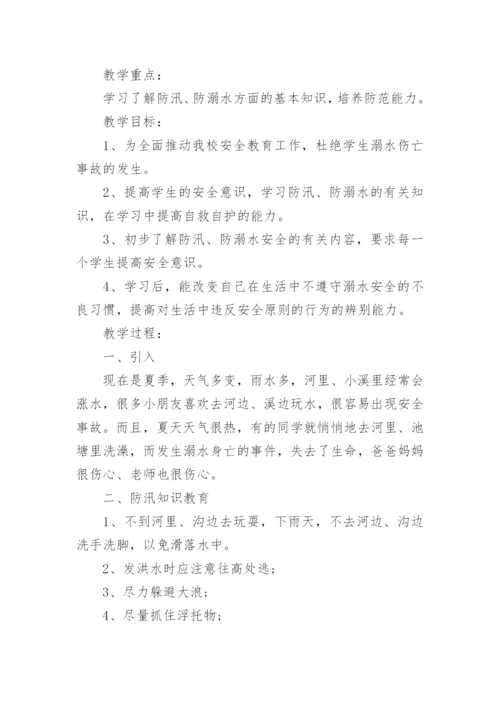 教学重点：

学习了解防汛、防溺水方面的基本知识，培养防范能力。

教学目标：

1、为全面推动我校安全教育工作，杜绝学生溺水伤亡事故的发生。

2、提高学生的安全意识，学习防汛、防溺水的有关知识，在学习中提高自救自护的能力。

3、初步了解防汛、防溺水安全的有关内容，要求每一个学生提高安全意识。

4、学习后，能改变自己在生活中不遵守溺水安全的不良习惯，提高对生活中违反安全原则的行为的辨别能力。

教学过程：

一、引入

现在是夏季，天气多变，雨水多，河里、小溪里经常会涨水，很多小朋友喜欢去河边、溪边玩水，很容易出现安全事故。而且，夏天天气很热，有的同学就悄悄地去河里、池塘里洗澡，而发生溺水身亡的事件，失去了生命，爸爸妈妈很伤心、老师也很伤心。

二、防汛知识教育

1、不到河里、沟边去玩耍，下雨天，不去河边、沟边洗手洗脚，以免滑落水中。

2、发洪水时应注意往高处逃；

3、尽力躲避大浪；

4、尽量抓住浮托物；